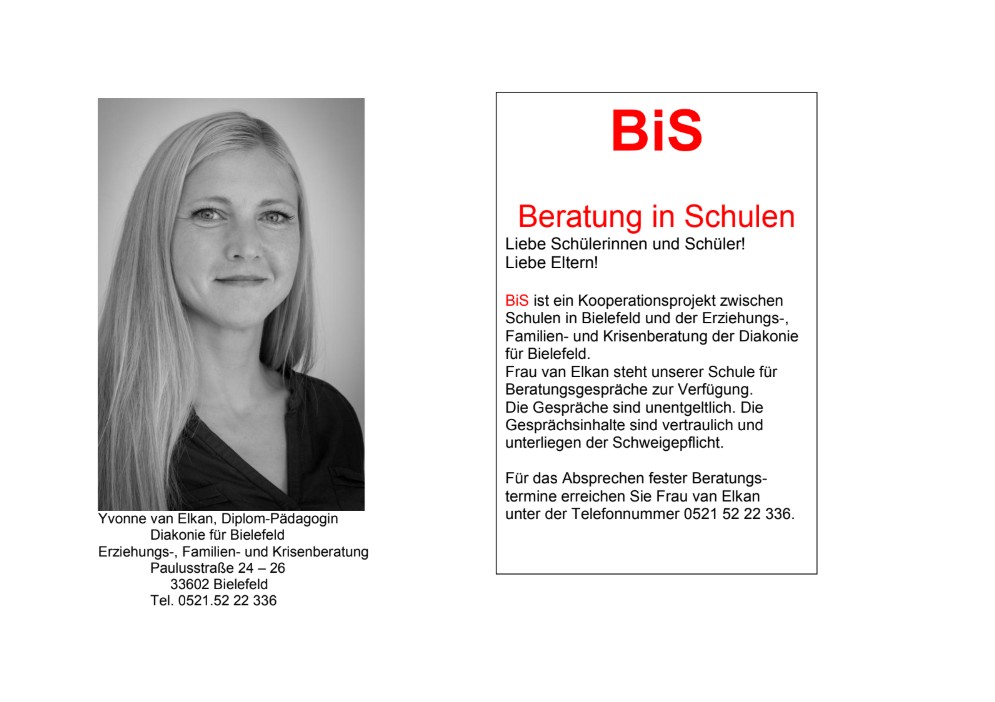 Yvonne van Elkan, Diplom-Pädagogin
Diakonie für Bielefeld
Erziehungs-, Familien- und Krisenberatung
Paulusstraße 24 – 26
33602 Bielefeld
Tel. 0521.52 22 336

BiS

Beratung in Schulen

Liebe Schülerinnen und Schüler!
Liebe Eltern!

BiS ist ein Kooperationsprojekt zwischen Schulen in Bielefeld und der Erziehungs-, Familien- und Krisenberatung der Diakonie für Bielefeld.
Frau van Elkan steht unserer Schule für Beratungsgespräche zur Verfügung.
Die Gespräche sind unentgeltlich. Die Gesprächsinhalte sind vertraulich und unterliegen der Schweigepflicht.

Für das Absprechen fester Beratungstermine erreichen Sie Frau van Elkan unter der Telefonnummer 0521 52 22 336.